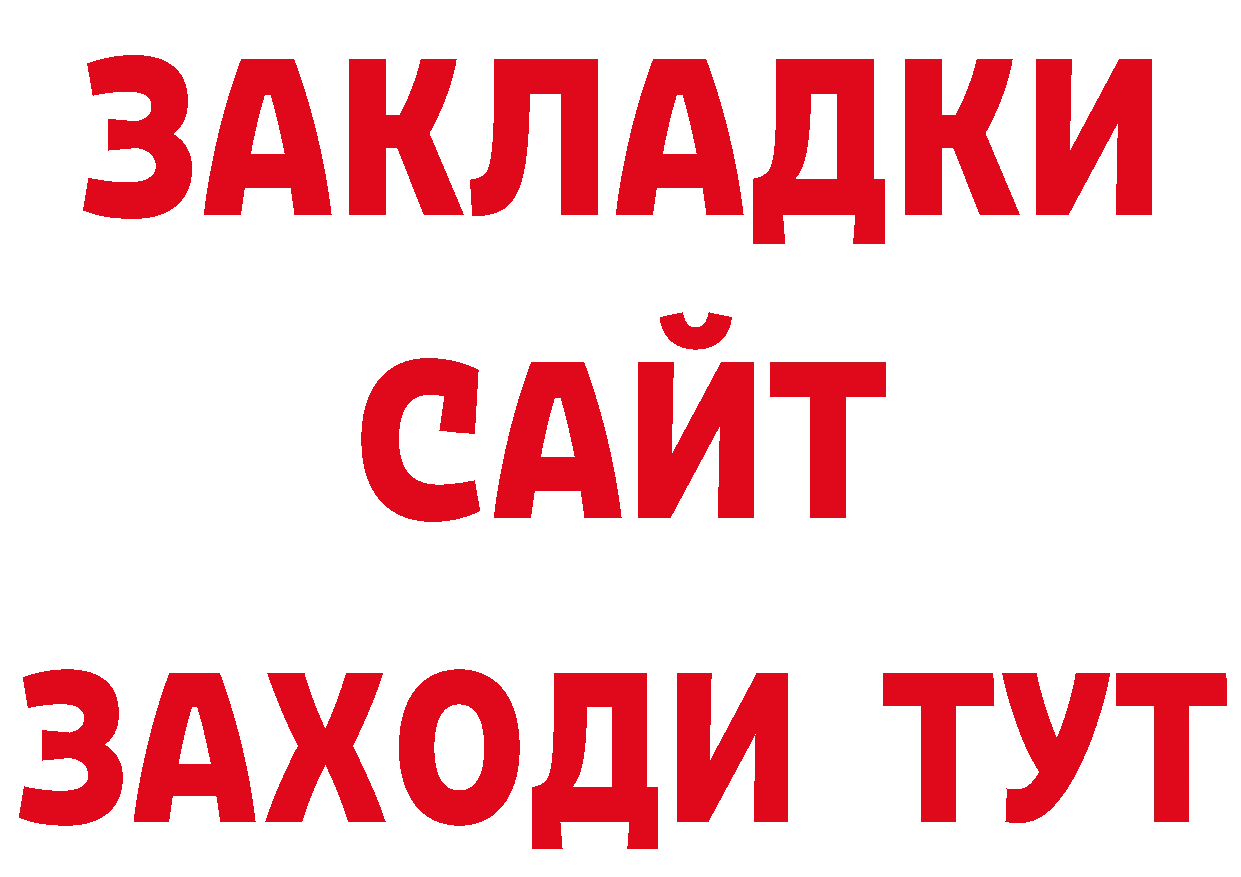 ЗАКЛАДКИ
САЙТ
ЗАХОДИ ТУТ